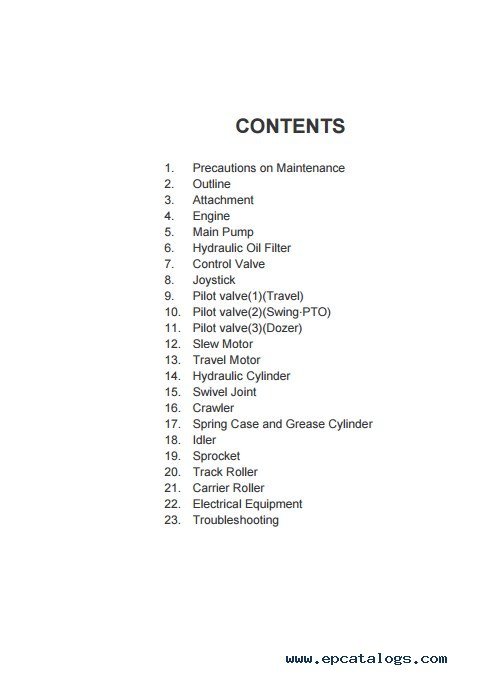 CONTENTS

1. Precautions on Maintenance
2. Outline
3. Attachment
4. Engine
5. Main Pump
6. Hydraulic Oil Filter
7. Control Valve
8. Joystick
9. Pilot valve(1)(Travel)
10. Pilot valve(2)(Swing·PTO)
11. Pilot valve(3)(Dozer)
12. Slew Motor
13. Travel Motor
14. Hydraulic Cylinder
15. Swivel Joint
16. Crawler
17. Spring Case and Grease Cylinder
18. Idler
19. Sprocket
20. Track Roller
21. Carrier Roller
22. Electrical Equipment
23. Troubleshooting

www.epcatalogs.com